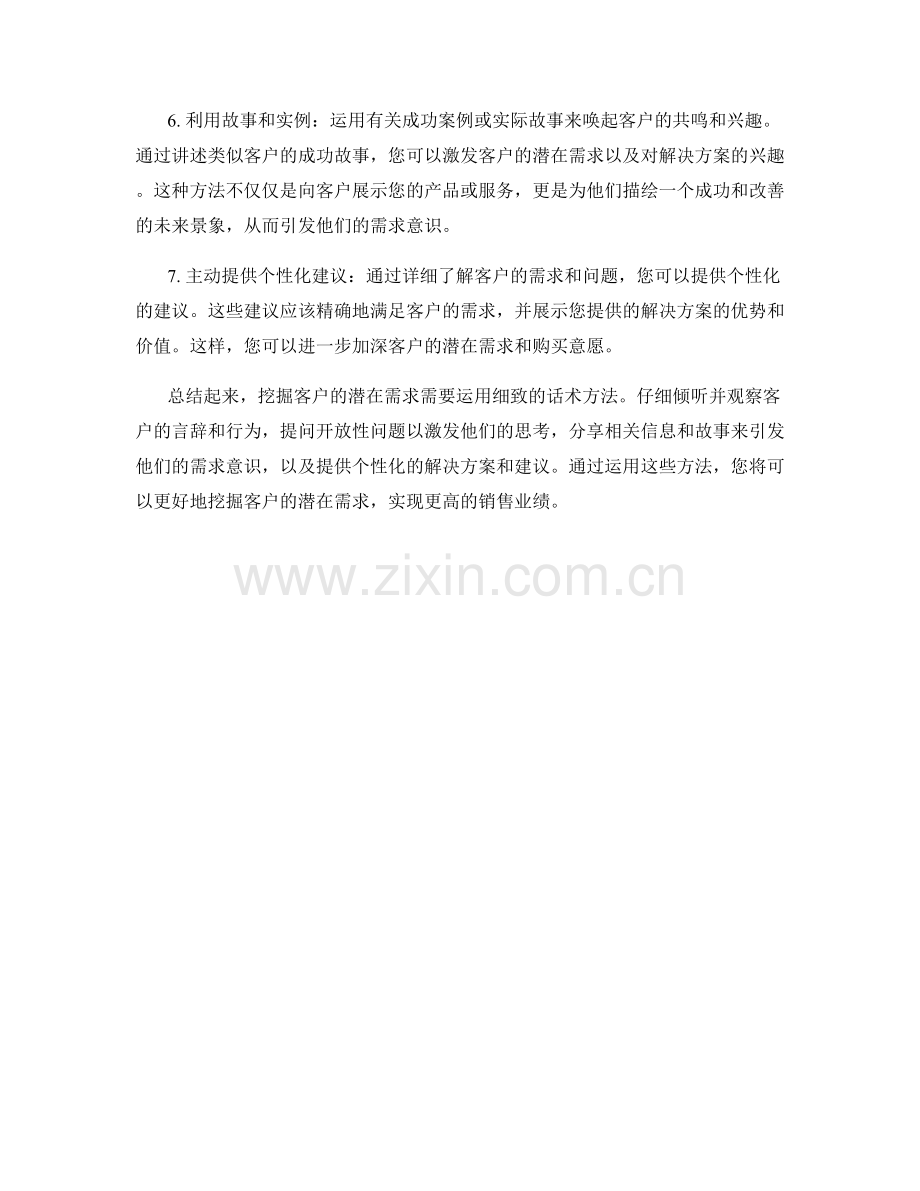 6.利用故事和实例：运用有关成功案例或实际故事来唤起客户的共鸣和兴趣。通过讲述类似客户的成功故事，您可以激发客户的潜在需求以及对解决方案的兴趣。这种方法不仅仅是向客户展示您的产品或服务，更是为他们描绘一个成功和改善的未来景象，从而引发他们的需求意识。

7.主动提供个性化建议：通过详细了解客户的需求和问题，您可以提供个性化的建议。这些建议应该精确地满足客户的需求，并展示您提供的解决方案的优势和价值。这样，您可以进一步加深客户的潜在需求和购买意愿。

总结起来，挖掘客户的潜在需求需要运用细致的话术方法。仔细倾听并观察客户的言辞和行为，提问开放性问题以激发他们的思考，分享相关信息和故事来引发他们的需求意识，以及提供个性化的解决方案和建议。通过运用这些方法，您将可以更好地挖掘客户的潜在需求，实现更高的销售业绩。

www.zixin.com.cn